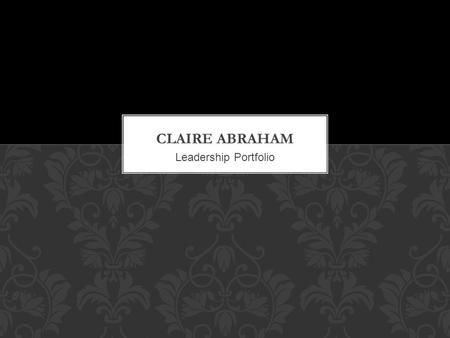 CLAIRE ABRAHAM
Leadership Portfolio